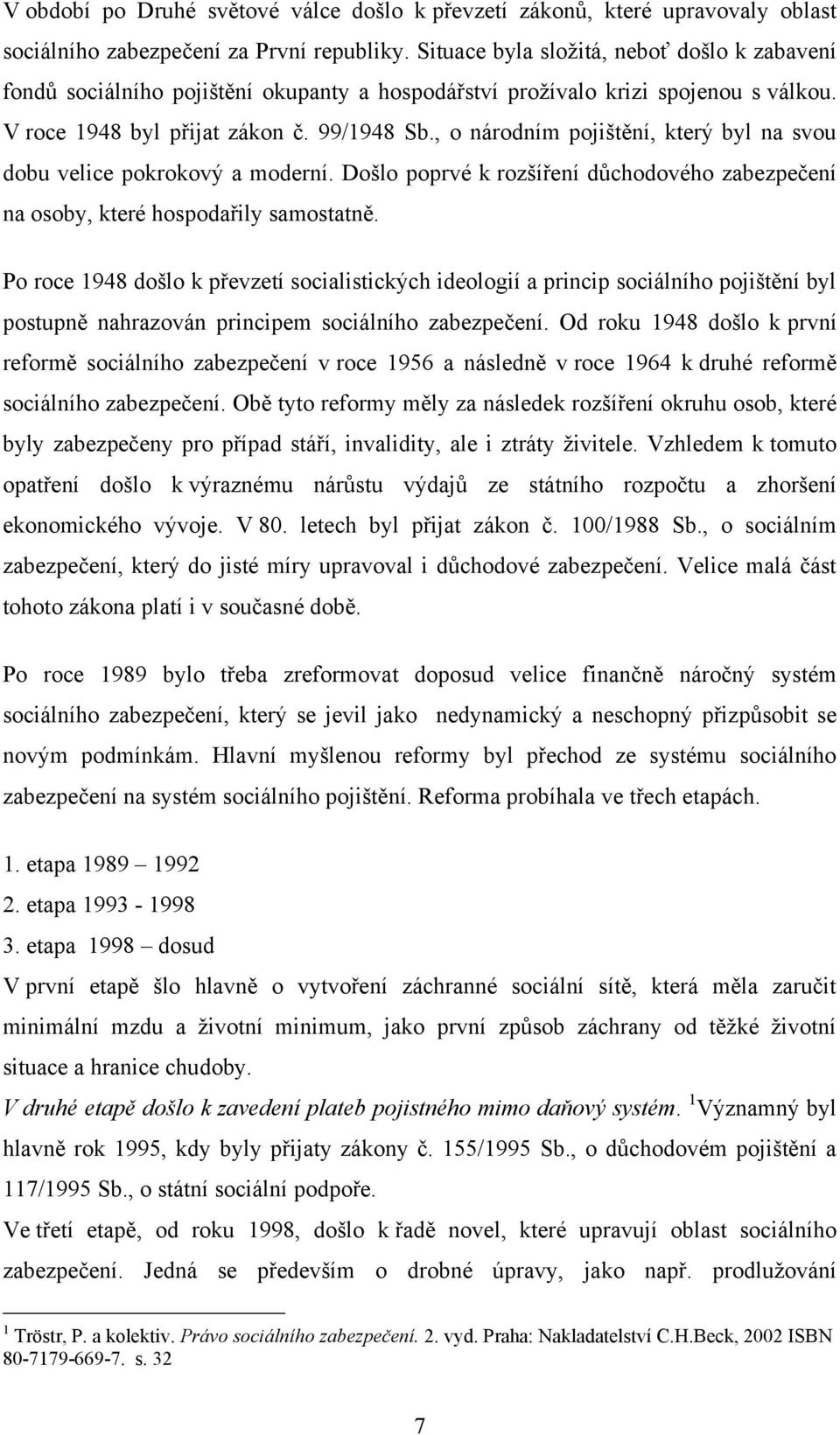 V období po Druhé světové válce došlo k převzetí zákonů, které upravovaly oblast sociálního zabezpečení za První republiky. Situace byla složitá, neboť došlo k zabavení fondů sociálního pojištění okupanty a hospodářství prožívalo krizi spojenou s válkou. V roce 1948 byl přijat zákon č. 99/1948 Sb., o národním pojištění, který byl na svou dobu velice pokrokový a moderní. Došlo poprvé k rozšíření důchodového zabezpečení na osoby, které hospodařily samostatně.

Po roce 1948 došlo k převzetí socialistických ideologií a princip sociálního pojištění byl postupně nahrazován principem sociálního zabezpečení. Od roku 1948 došlo k první reformě sociálního zabezpečení v roce 1956 a následně v roce 1964 k druhé reformě sociálního zabezpečení. Obě tyto reformy měly za následek rozšíření okruhu osob, které byly zabezpečeny pro případ stáří, invalidity, ale i ztráty živitele. Vzhledem k tomuto opatření došlo k výraznému nárůstu výdajů ze státního rozpočtu a zhoršení ekonomického vývoje. V 80. letech byl přijat zákon č. 100/1988 Sb., o sociálním zabezpečení, který do jisté míry upravoval i důchodové zabezpečení. Velice malá část tohoto zákona platí i v současné době.

Po roce 1989 bylo třeba zreformovat doposud velice finančně náročný systém sociálního zabezpečení, který se jevil jako nedynamický a neschopný přizpůsobit se novým podmínkám. Hlavní myšlenou reformy byl přechod ze systému sociálního zabezpečení na systém sociálního pojištění. Reforma probíhala ve třech etapách.

1. etapa 1989 – 1992
2. etapa 1993 - 1998
3. etapa 1998 – dosud
V první etapě šlo hlavně o vytvoření záchranné sociální sítě, která měla zaručit minimální mzdu a životní minimum, jako první způsob záchrany od těžké životní situace a hranice chudoby.
V druhé etapě došlo k zavedení plateb pojistného mimo daňový systém. $^1$Významný byl hlavně rok 1995, kdy byly přijaty zákony č. 155/1995 Sb., o důchodovém pojištění a 117/1995 Sb., o státní sociální podpoře.
Ve třetí etapě, od roku 1998, došlo k řadě novel, které upravují oblast sociálního zabezpečení. Jedná se především o drobné úpravy, jako např. prodlužování

$^1$ Tröstr, P. a kolektiv. Právo sociálního zabezpečení. 2. vyd. Praha: Nakladatelství C.H.Beck, 2002 ISBN 80-7179-669-7. s. 32

7